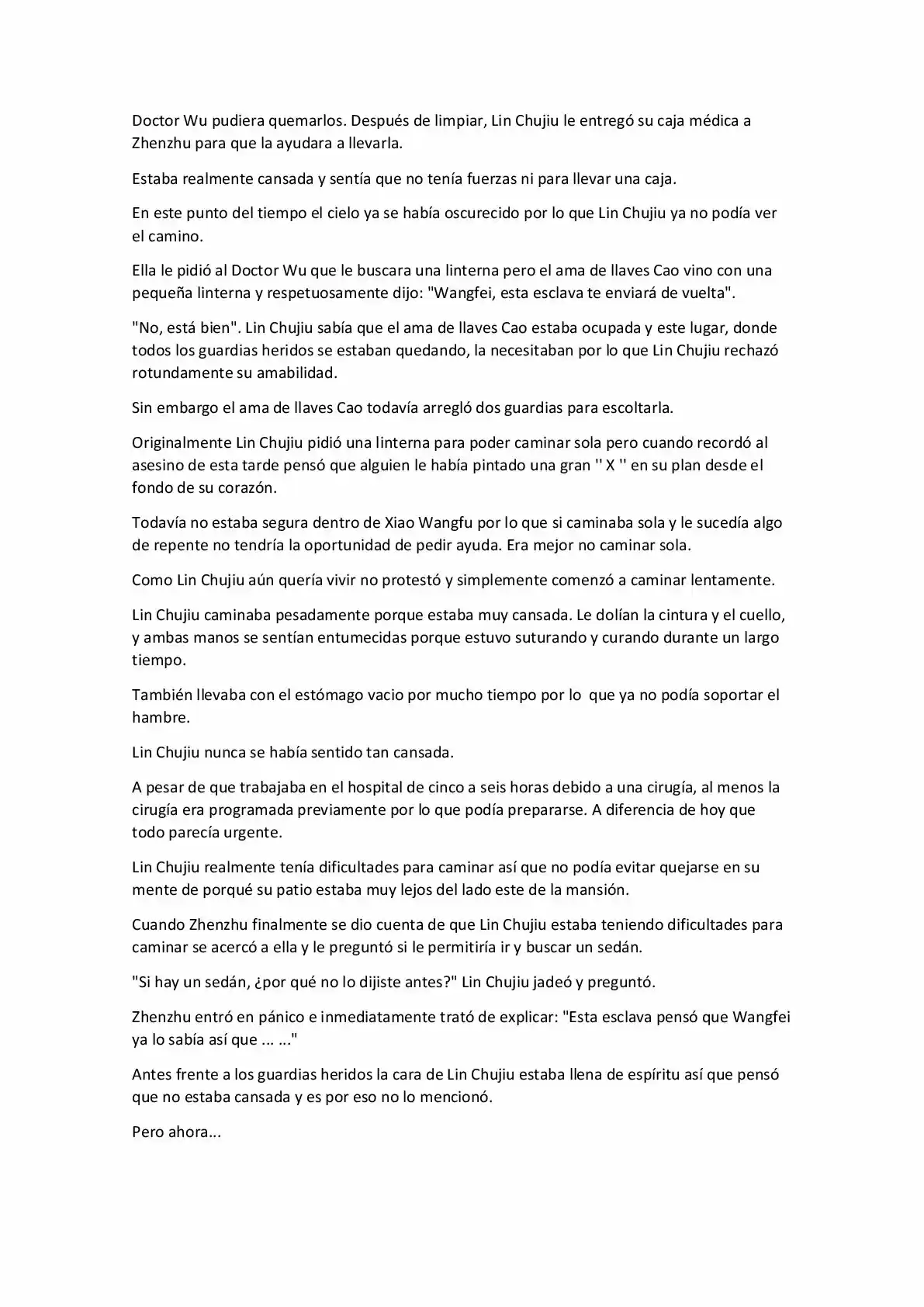 Doctor Wu pudiera quemarlos. Después de limpiar, Lin Chujiu le entregó su caja médica a Zhenzhu para que la ayudara a llevarla.

Estaba realmente cansada y sentía que no tenía fuerzas ni para llevar una caja.

En este punto del tiempo el cielo ya se había oscurecido por lo que Lin Chujiu ya no podía ver el camino.

Ella le pidió al Doctor Wu que le buscara una linterna pero el ama de llaves Cao vino con una pequeña linterna y respetuosamente dijo: "Wangfei, esta esclava te enviará de vuelta".

"No, está bien". Lin Chujiu sabía que el ama de llaves Cao estaba ocupada y este lugar, donde todos los guardias heridos se estaban quedando, la necesitaban por lo que Lin Chujiu rechazó rotundamente su amabilidad.

Sin embargo el ama de llaves Cao todavía arregló dos guardias para escoltarla.

Originalmente Lin Chujiu pidió una linterna para poder caminar sola pero cuando recordó al asesino de esta tarde pensó que alguien le había pintado una gran '' X '' en su plan desde el fondo de su corazón.

Todavía no estaba segura dentro de Xiao Wangfu por lo que si caminaba sola y le sucedía algo de repente no tendría la oportunidad de pedir ayuda. Era mejor no caminar sola.

Como Lin Chujiu aún quería vivir no protestó y simplemente comenzó a caminar lentamente.

Lin Chujiu caminaba pesadamente porque estaba muy cansada. Le dolían la cintura y el cuello, y ambas manos se sentían entumecidas porque estuvo suturando y curando durante un largo tiempo.

También llevaba con el estómago vacio por mucho tiempo por lo  que ya no podía soportar el hambre.

Lin Chujiu nunca se había sentido tan cansada.

A pesar de que trabajaba en el hospital de cinco a seis horas debido a una cirugía, al menos la cirugía era programada previamente por lo que podía prepararse. A diferencia de hoy que todo parecía urgente.

Lin Chujiu realmente tenía dificultades para caminar así que no podía evitar quejarse en su mente de porqué su patio estaba muy lejos del lado este de la mansión.

Cuando Zhenzhu finalmente se dio cuenta de que Lin Chujiu estaba teniendo dificultades para caminar se acercó a ella y le preguntó si le permitiría ir y buscar un sedán.

"Si hay un sedán, ¿por qué no lo dijiste antes?" Lin Chujiu jadeó y preguntó.

Zhenzhu entró en pánico e inmediatamente trató de explicar: "Esta esclava pensó que Wangfei ya lo sabía así que ... ..."

Antes frente a los guardias heridos la cara de Lin Chujiu estaba llena de espíritu así que pensó que no estaba cansada y es por eso no lo mencionó.

Pero ahora...